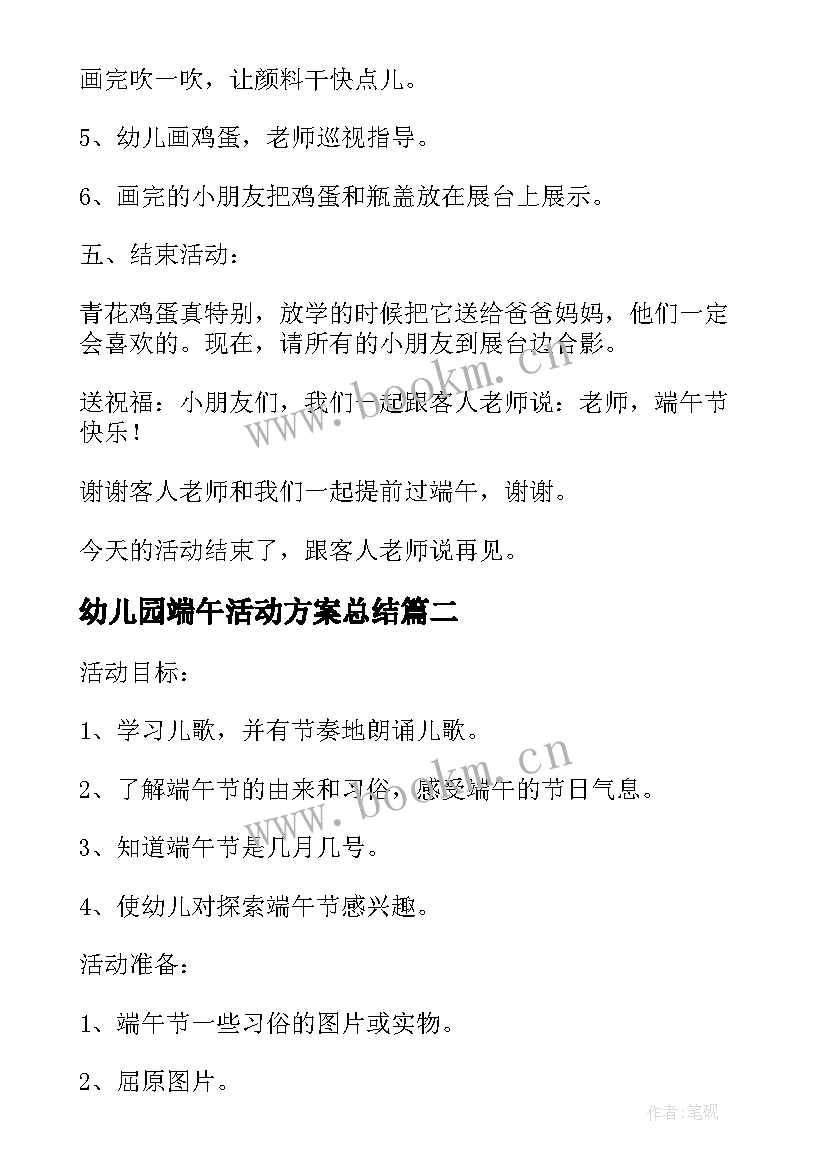 画完吹一吹，让颜料干快点儿。

5、幼儿画鸡蛋，老师巡视指导。

6、画完的小朋友把鸡蛋和瓶盖放在展台上展示。

五、结束活动：

青花鸡蛋真特别，放学的时候把它送给爸爸妈妈，他们一定会喜欢的。现在，请所有的小朋友到展台边合影。

送祝福：小朋友们，我们一起跟客人老师说：老师，端午节快乐！

谢谢客人老师和我们一起提前过端午，谢谢。

今天的活动结束了，跟客人老师说再见。

幼儿园端午活动方案总结篇二

活动目标：

1、学习儿歌，并有节奏地朗诵儿歌。

2、了解端午节的由来和习俗，感受端午的节日气息。

3、知道端午节是几月几号。

4、使幼儿对探索端午节感兴趣。

活动准备：

1、端午节一些习俗的图片或实物。

2、屈原图片。

www.bookm.cn

www.bookm.cn

作者:笔砚